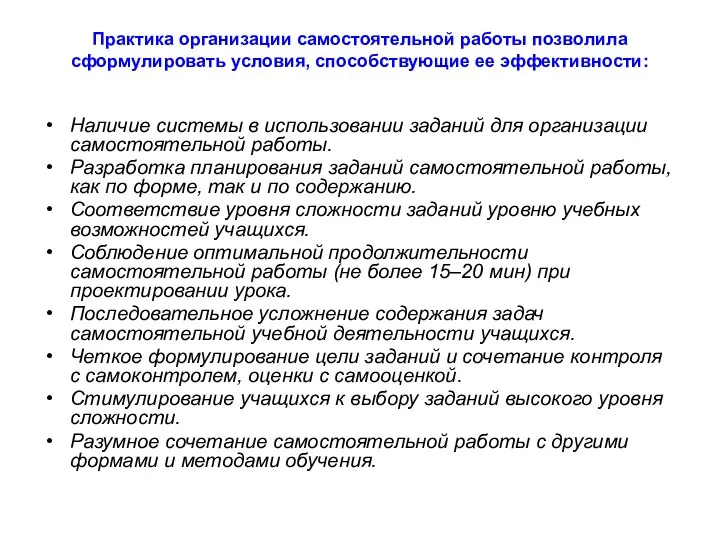 Практика организации самостоятельной работы позволила сформулировать условия, способствующие ее эффективности:

• Наличие системы в использовании заданий для организации самостоятельной работы.
• Разработка планирования заданий самостоятельной работы, как по форме, так и по содержанию.
• Соответствие уровня сложности заданий уровню учебных возможностей учащихся.
• Соблюдение оптимальной продолжительности самостоятельной работы (не более 15–20 мин) при проектировании урока.
• Последовательное усложнение содержания задач самостоятельной учебной деятельности учащихся.
• Четкое формулирование цели заданий и сочетание контроля с самоконтролем, оценки с самооценкой.
• Стимулирование учащихся к выбору заданий высокого уровня сложности.
• Разумное сочетание самостоятельной работы с другими формами и методами обучения.